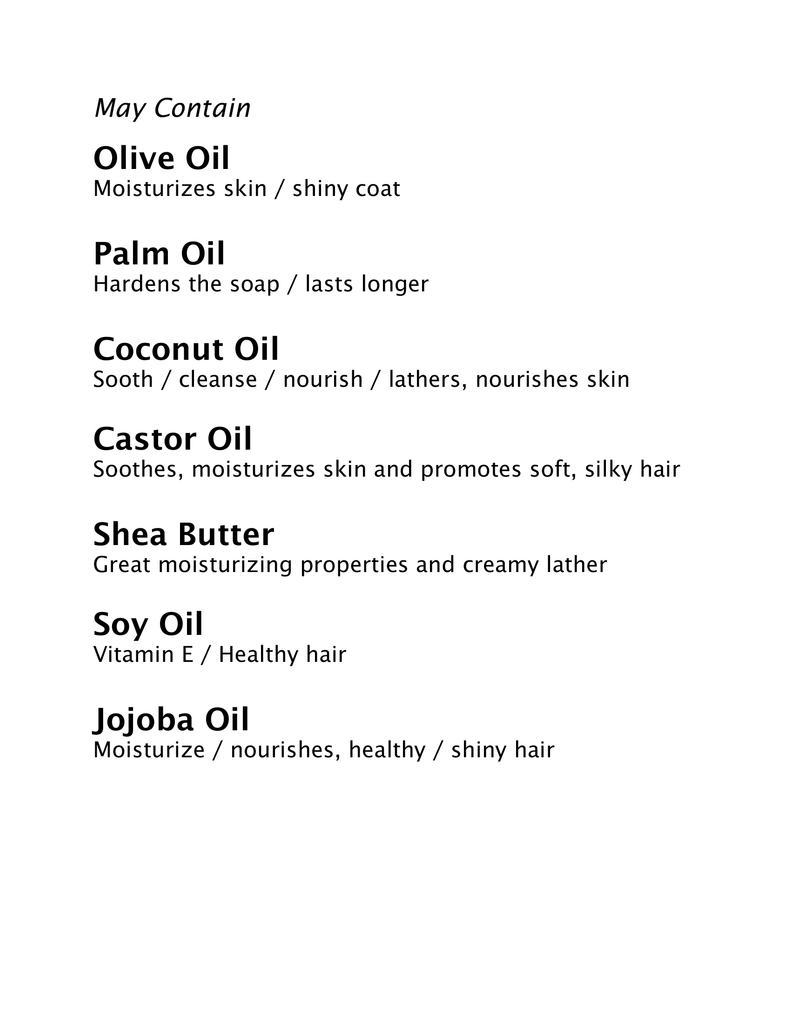 May Contain

Olive Oil
Moisturizes skin / shiny coat

Palm Oil
Hardens the soap / lasts longer

Coconut Oil
Sooth / cleanse / nourish / lathers, nourishes skin

Castor Oil
Soothes, moisturizes skin and promotes soft, silky hair

Shea Butter
Great moisturizing properties and creamy lather

Soy Oil
Vitamin E / Healthy hair

Jojoba Oil
Moisturize / nourishes, healthy / shiny hair